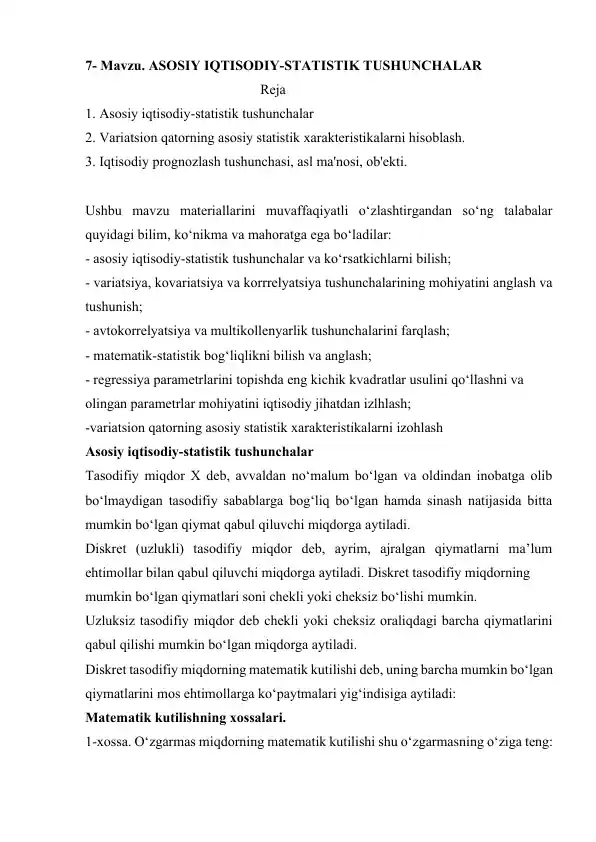 7- Mavzu. ASOSIY IQTISODIY-STATISTIK TUSHUNCHALAR

Reja

1. Asosiy iqtisodiy-statistik tushunchalar
2. Variatsion qatorning asosiy statistik xarakteristikalarni hisoblash.
3. Iqtisodiy prognozlash tushunchasi, asl ma'nosi, ob'ekti.

Ushbu mavzu materiallarini muvaffaqiyatli o'zlashtirgandan so'ng talabalar quyidagi bilim, ko'nikma va mahoratga ega bo'ladilar:

- asosiy iqtisodiy-statistik tushunchalar va ko'rsatkichlarni bilish;
- variatsiya, kovariatsiya va korrrelyatsiya tushunchalarining mohiyatini anglash va tushunish;
- avtokorrelyatsiya va multikollenyarlik tushunchalarini farqlash;
- matematik-statistik bog'liqlikni bilish va anglash;
- regressiya parametrlarini topishda eng kichik kvadratlar usulini qo'llashni va olingan parametrlar mohiyatini iqtisodiy jihatdan izlhlash;
-variatsion qatorning asosiy statistik xarakteristikalarni izohlash

Asosiy iqtisodiy-statistik tushunchalar

Tasodifiy miqdor X deb, avvaldan no'malum bo'lgan va oldindan inobatga olib bo'lmaydigan tasodifiy sabablarga bog'liq bo'lgan hamda sinash natijasida bitta mumkin bo'lgan qiymat qabul qiluvchi miqdorga aytiladi.

Diskret (uzlukli) tasodifiy miqdor deb, ayrim, ajralgan qiymatlarni ma'lum ehtimollar bilan qabul qiluvchi miqdorga aytiladi. Diskret tasodifiy miqdorning mumkin bo'lgan qiymatlari soni chekli yoki cheksiz bo'lishi mumkin.

Uzluksiz tasodifiy miqdor deb chekli yoki cheksiz oraliqdagi barcha qiymatlarini qabul qilishi mumkin bo'lgan miqdorga aytiladi.

Diskret tasodifiy miqdorning matematik kutilishi deb, uning barcha mumkin bo'lgan qiymatlarini mos ehtimollarga ko'paytmalari yig'indisiga aytiladi:

Matematik kutilishning xossalari.

1-xossa. O'zgarmas miqdorning matematik kutilishi shu o'zgarmasning o'ziga teng: